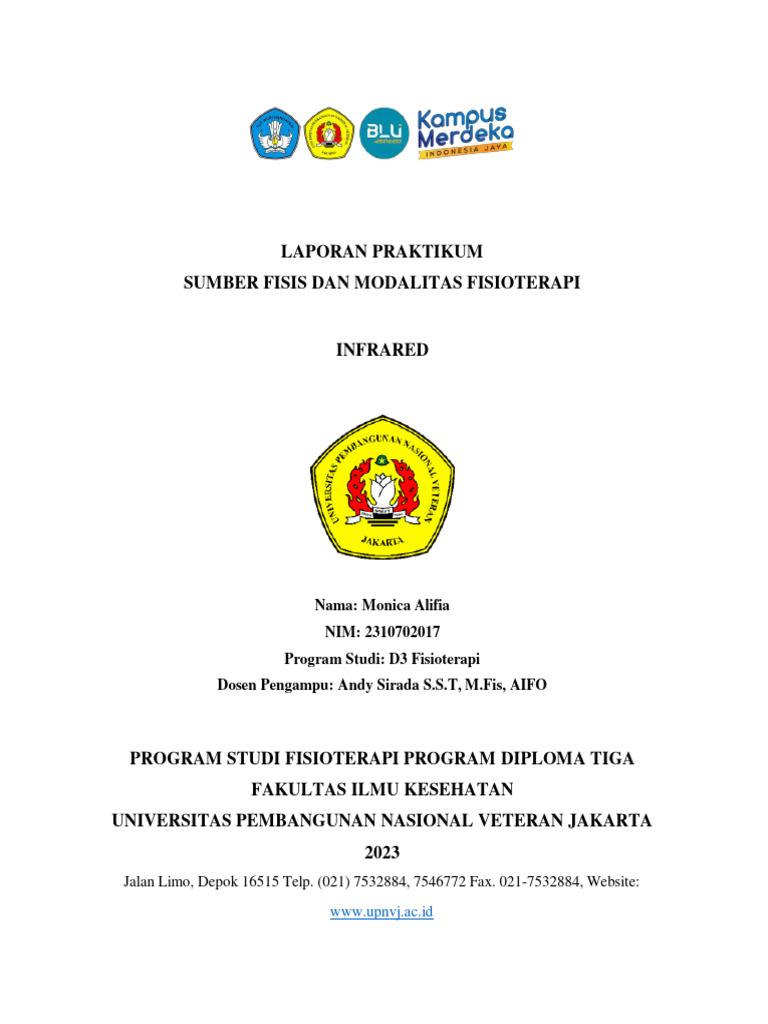 BLU

Kampus Merdeka
INDONESIA JAYA

LAPORAN PRAKTIKUM
SUMBER FISIS DAN MODALITAS FISIOTERAPI

INFRARED

UNIVERSITAS PEMBANGUNAN NASIONAL VETERAN
JAKARTA

Nama: Monica Alifia
NIM: 2310702017
Program Studi: D3 Fisioterapi
Dosen Pengampu: Andy Sirada S.S.T, M.Fis, AIFO

PROGRAM STUDI FISIOTERAPI PROGRAM DIPLOMA TIGA
FAKULTAS ILMU KESEHATAN
UNIVERSITAS PEMBANGUNAN NASIONAL VETERAN JAKARTA
2023

Jalan Limo, Depok 16515 Telp. (021) 7532884, 7546772 Fax. 021-7532884, Website:
www.upnvj.ac.id